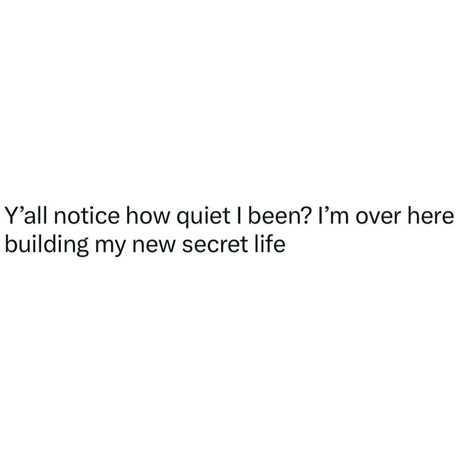 Y’all notice how quiet I been? I’m over here building my new secret life